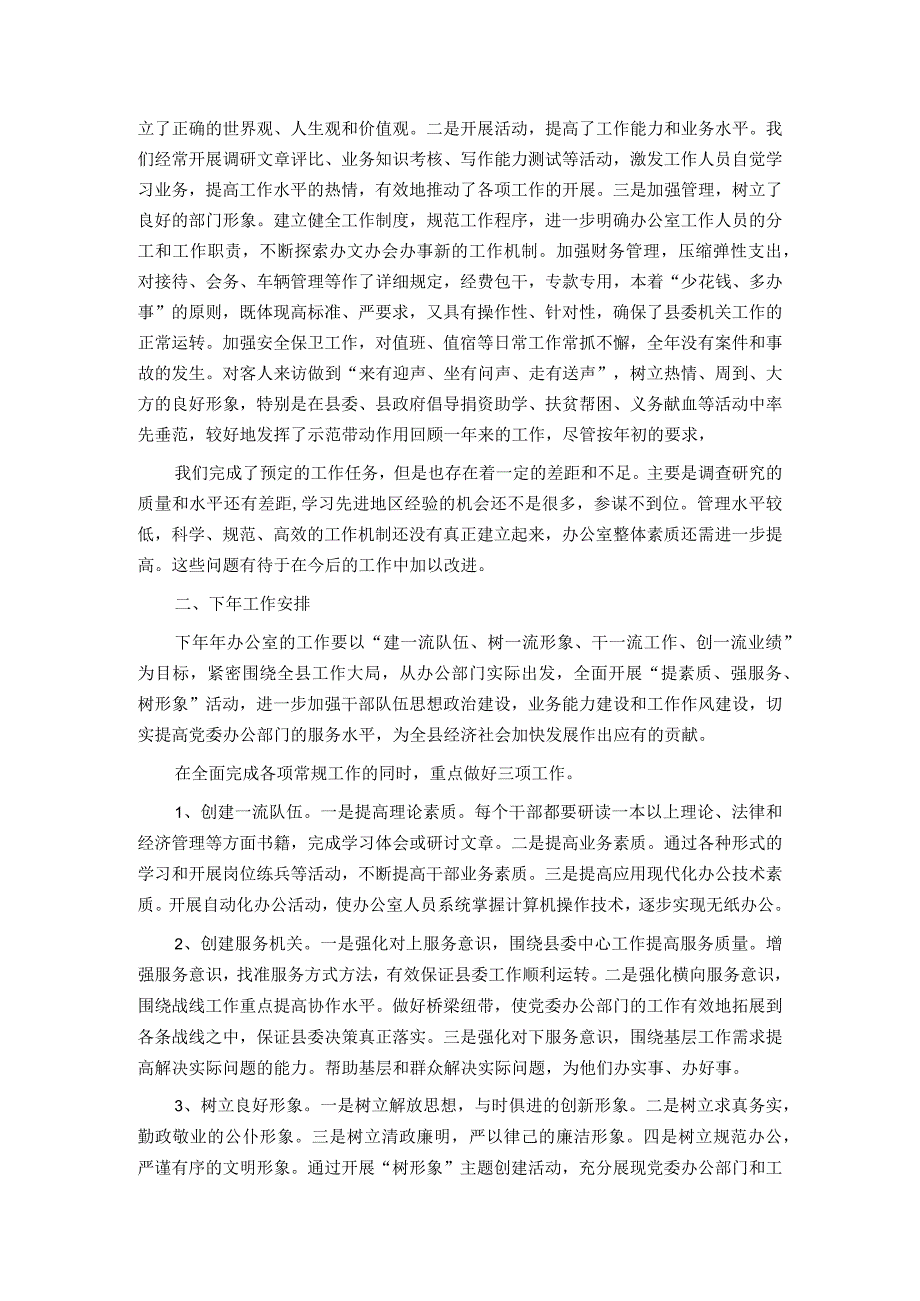 立了正确的世界观、人生观和价值观。二是开展活动，提高了工作能力和业务水平。我们经常开展调研文章评比、业务知识考核、写作能力测试等活动，激发工作人员自觉学习业务，提高工作水平的热情，有效地推动了各项工作的开展。三是加强管理，树立了良好的部门形象。建立健全工作制度，规范工作程序，进一步明确办公室工作人员的分工和工作职责，不断探索办文办会办事新的工作机制。加强财务管理，压缩弹性支出，对接待、会务、车辆管理等作了详细规定，经费包干，专款专用，本着“少花钱、多办事”的原则，既体现高标准、严要求，又具有操作性、针对性，确保了县委机关工作的正常运转。加强安全保卫工作，对值班、值宿等日常工作常抓不懈，全年没有案件和事故的发生。对客人来访做到“来有迎声、坐有问声、走有送声”，树立热情、周到、大方的良好形象，特别是在县委、县政府倡导捐资助学、扶贫帮困、义务献血等活动中率先垂范，较好地发挥了示范带动作用回顾一年来的工作，尽管按年初的要求，

我们完成了预定的工作任务，但是也存在着一定的差距和不足。主要是调查研究的质量和水平还有差距，学习先进地区经验的机会还不是很多，参谋不到位。管理水平较低，科学、规范、高效的工作机制还没有真正建立起来，办公室整体素质还需进一步提高。这些问题有待于在今后的工作中加以改进。

二、下年工作安排

下年年办公室的工作要以“建一流队伍、树一流形象、干一流工作、创一流业绩”为目标，紧密围绕全县工作大局，从办公部门实际出发，全面开展“提素质、强服务、树形象”活动，进一步加强干部队伍思想政治建设，业务能力建设和工作作风建设，切实提高党委办公部门的服务水平，为全县经济社会加快发展作出应有的贡献。

在全面完成各项常规工作的同时，重点做好三项工作。

1、创建一流队伍。一是提高理论素质。每个干部都要研读一本以上理论、法律和经济管理等方面书籍，完成学习体会或研讨文章。二是提高业务素质。通过各种形式的学习和开展岗位练兵等活动，不断提高干部业务素质。三是提高应用现代化办公技术素质。开展自动化办公活动，使办公室人员系统掌握计算机操作技术，逐步实现无纸办公。

2、创建服务机关。一是强化对上服务意识，围绕县委中心工作提高服务质量。增强服务意识，找准服务方式方法，有效保证县委工作顺利运转。二是强化横向服务意识，围绕战线工作重点提高协作水平。做好桥梁纽带，使党委办公部门的工作有效地拓展到各条战线之中，保证县委决策真正落实。三是强化对下服务意识，围绕基层工作需求提高解决实际问题的能力。帮助基层和群众解决实际问题，为他们办实事、办好事。

3、树立良好形象。一是树立解放思想，与时俱进的创新形象。二是树立求真务实，勤政敬业的公仆形象。三是树立清政廉明，严以律己的廉洁形象。四是树立规范办公，严谨有序的文明形象。通过开展“树形象”主题创建活动，充分展现党委办公部门和工